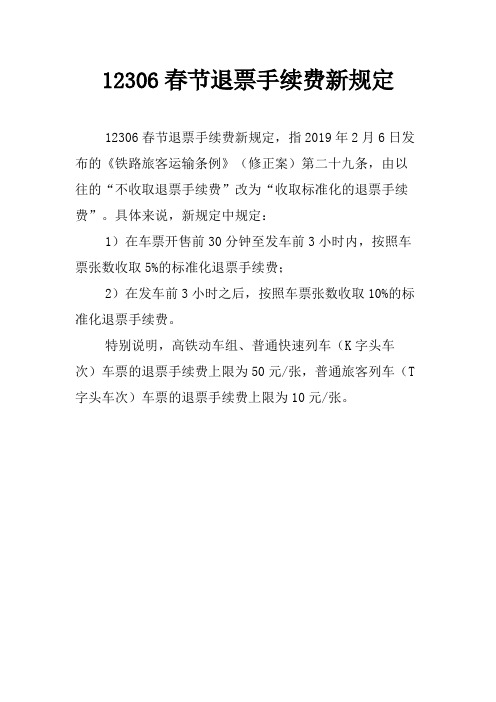 12306 春节退票手续费新规定

12306 春节退票手续费新规定，指 2019 年 2 月 6 日发布的《铁路旅客运输条例》（修正案）第二十九条，由以往的“不收取退票手续费”改为“收取标准化的退票手续费”。具体来说，新规定中规定：

1）在车票开售前 30 分钟至发车前 3 小时内，按照车票张数收取 5%的标准化退票手续费；

2）在发车前 3 小时之后，按照车票张数收取 10%的标准化退票手续费。

特别说明，高铁动车组、普通快速列车（K 字头车次）车票的退票手续费上限为 50 元/张，普通旅客列车（T 字头车次）车票的退票手续费上限为 10 元/张。